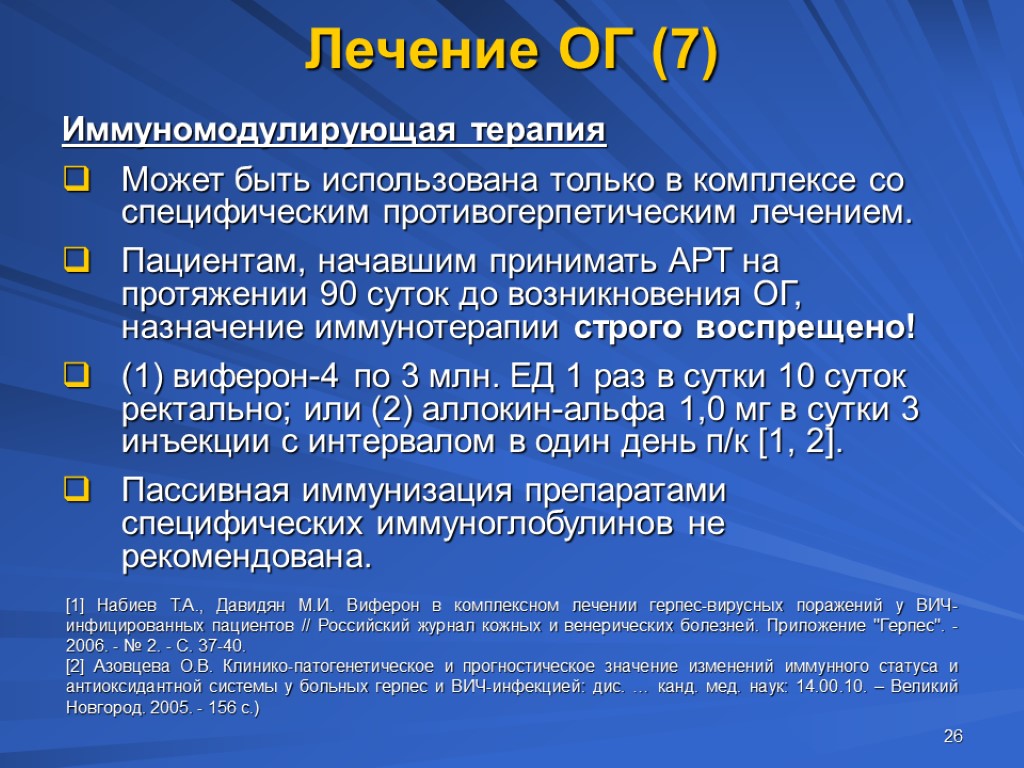 Лечение ОГ (7)

Иммуномодулирующая терапия

Может быть использована только в комплексе со специфическим противогерпетическим лечением.

Пациентам, начавшим принимать АРТ на протяжении 90 суток до возникновения ОГ, назначение иммунотерапии строго воспрещено!

(1) виферон-4 по 3 млн. ЕД 1 раз в сутки 10 суток ректально; или (2) аллокин-альфа 1,0 мг в сутки 3 инъекции с интервалом в один день п/к [1, 2].

Пассивная иммунизация препаратами специфических иммуноглобулинов не рекомендована.

[1] Набиев Т.А., Давидян М.И. Виферон в комплексном лечении герпес-вирусных поражений у ВИЧ-инфицированных пациентов // Российский журнал кожных и венерических болезней. Приложение "Герпес". - 2006. - № 2. - С. 37-40.
[2] Азовцева О.В. Клинико-патогенетическое и прогностическое значение изменений иммунного статуса и антиоксидантной системы у больных герпес и ВИЧ-инфекцией: дис. … канд. мед. наук: 14.00.10. – Великий Новгород, 2005. - 156 с.)

26